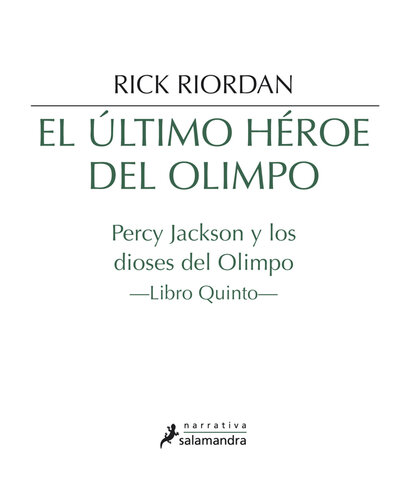 RICK RIORDAN

EL ÚLTIMO HÉROE DEL OLIMPO

Percy Jackson y los dioses del Olimpo
—Libro Quinto—

narrativa
salamandra